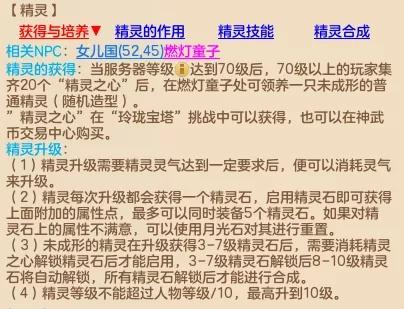 【精灵】
获得与培养▼ 精灵的作用 精灵技能 精灵合成
相关NPC：女儿国(52,45)燃灯童子
精灵的获得：当服务器等级达到70级后，70级以上的玩家集齐20个“精灵之心”后，在燃灯童子处可领养一只未成形的普通精灵（随机造型）。
”精灵之心”在“玲珑宝塔”挑战中可以获得，也可以在神武币交易中心购买。
精灵升级：
（1）精灵升级需要精灵灵气达到一定要求后，便可以消耗灵气来升级。
（2）精灵每次升级都会获得一个精灵石，启用精灵石即可获得上面附加的属性点，最多可以同时装备5个精灵石。如果对精灵石上的属性不满意，可以使用月光石对其进行重置。
（3）未成形的精灵在升级获得3-7级精灵石后，需要消耗精灵之心解锁精灵石后才能启用，3-7级精灵石解锁后8-10级精灵石将自动解锁，所有精灵石解锁后才能进行合成。
（4）精灵等级不能超过人物等级/10，最高升到10级。